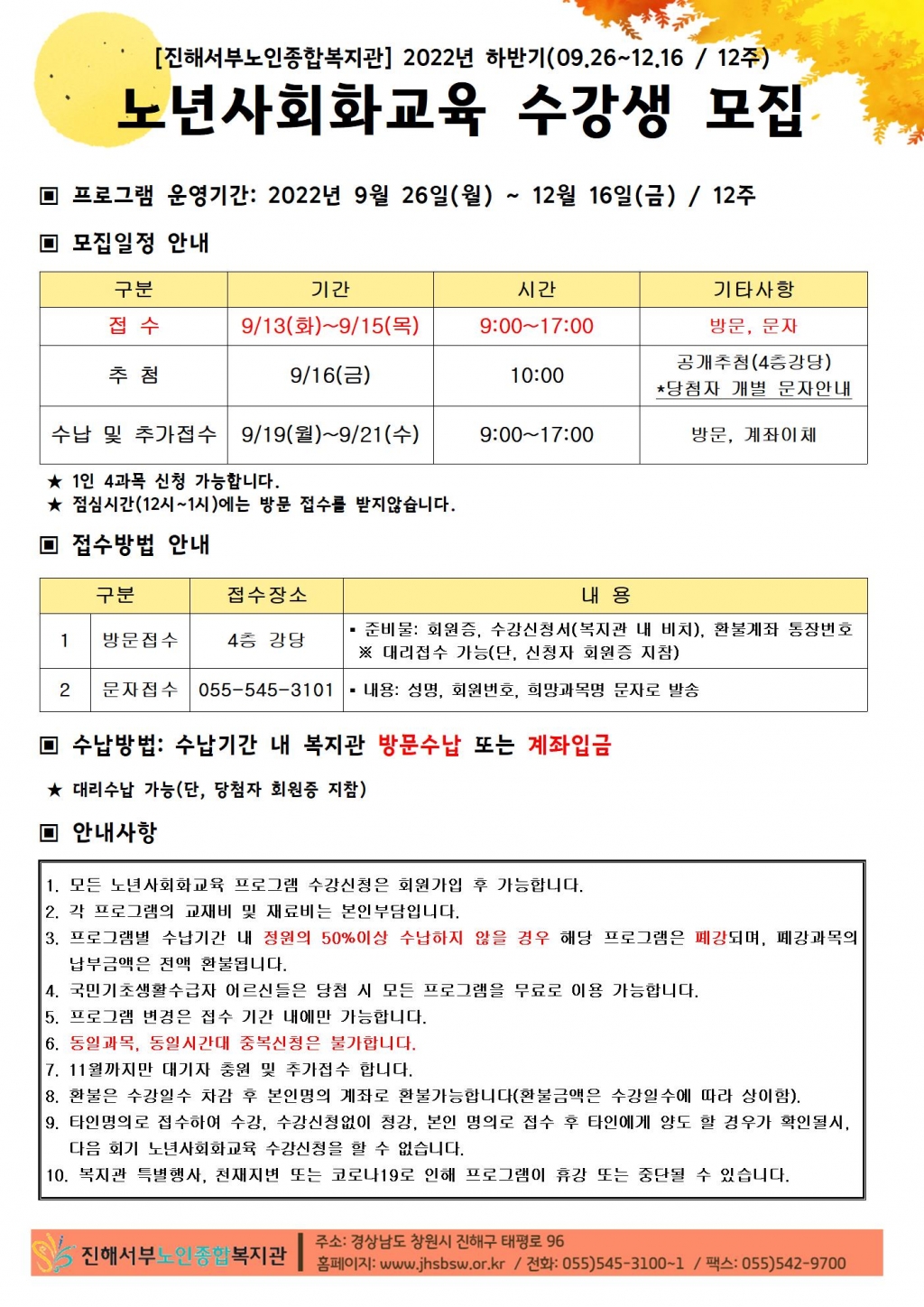 [진해서부노인종합복지관] 2022년 하반기(09.26~12.16 / 12주)

노년사회화교육 수강생 모집

▣ 프로그램 운영기간: 2022년 9월 26일(월) ~ 12월 16일(금) / 12주

▣ 모집일정 안내

| 구분 | 기간 | 시간 | 기타사항 |
|---|---|---|---|
| 접 수 | 9/13(화)~9/15(목) | 9:00~17:00 | 방문, 문자 |
| 추 첨 | 9/16(금) | 10:00 | 공개추첨(4층강당) *당첨자 개별 문자안내 |
| 수납 및 추가접수 | 9/19(월)~9/21(수) | 9:00~17:00 | 방문, 계좌이체 |

★ 1인 4과목 신청 가능합니다.
★ 점심시간(12시~1시)에는 방문 접수를 받지않습니다.

▣ 접수방법 안내

| 구분 | | 접수장소 | 내 용 |
|---|---|---|---|
| 1 | 방문접수 | 4층 강당 | ▪ 준비물: 회원증, 수강신청서(복지관 내 비치), 환불계좌 통장번호 ※ 대리접수 가능(단, 신청자 회원증 지참) |
| 2 | 문자접수 | 055-545-3101 | ▪ 내용: 성명, 회원번호, 희망과목명 문자로 발송 |

▣ 수납방법: 수납기간 내 복지관 방문수납 또는 계좌입금

★ 대리수납 가능(단, 당첨자 회원증 지참)

▣ 안내사항

1. 모든 노년사회화교육 프로그램 수강신청은 회원가입 후 가능합니다.
2. 각 프로그램의 교재비 및 재료비는 본인부담입니다.
3. 프로그램별 수납기간 내 정원의 50%이상 수납하지 않을 경우 해당 프로그램은 폐강되며, 폐강과목의 납부금액은 전액 환불됩니다.
4. 국민기초생활수급자 어르신들은 당첨 시 모든 프로그램을 무료로 이용 가능합니다.
5. 프로그램 변경은 접수 기간 내에만 가능합니다.
6. 동일과목, 동일시간대 중복신청은 불가합니다.
7. 11월까지만 대기자 충원 및 추가접수 합니다.
8. 환불은 수강일수 차감 후 본인명의 계좌로 환불가능합니다(환불금액은 수강일수에 따라 상이함).
9. 타인명의로 접수하여 수강, 수강신청없이 청강, 본인 명의로 접수 후 타인에게 양도 할 경우가 확인될시, 다음 회기 노년사회화교육 수강신청을 할 수 없습니다.
10. 복지관 특별행사, 천재지변 또는 코로나19로 인해 프로그램이 휴강 또는 중단될 수 있습니다.

진해서부노인종합복지관
주소: 경상남도 창원시 진해구 태평로 96
홈페이지: www.jhsbsw.or.kr / 전화: 055)545-3100~1 / 팩스: 055)542-9700